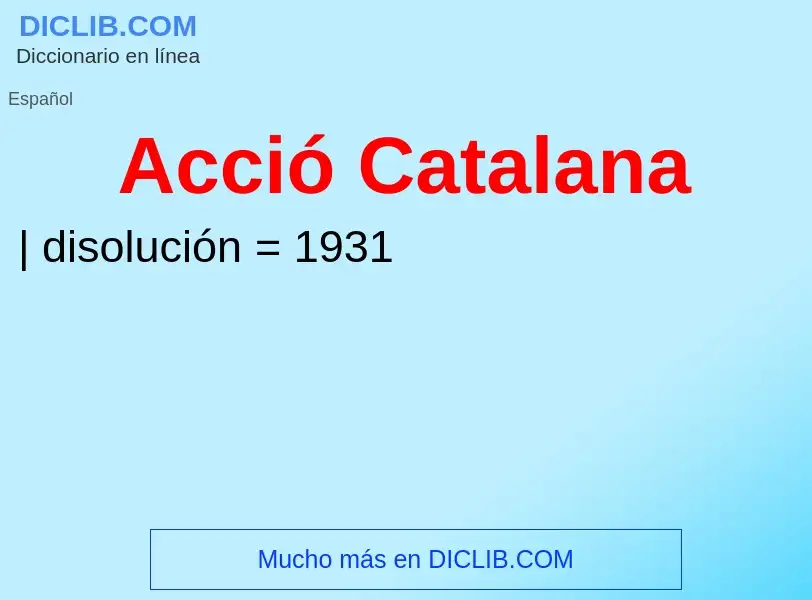 DICLIB.COM
Diccionario en línea

Español

Acció Catalana

| disolución = 1931

Mucho más en DICLIB.COM